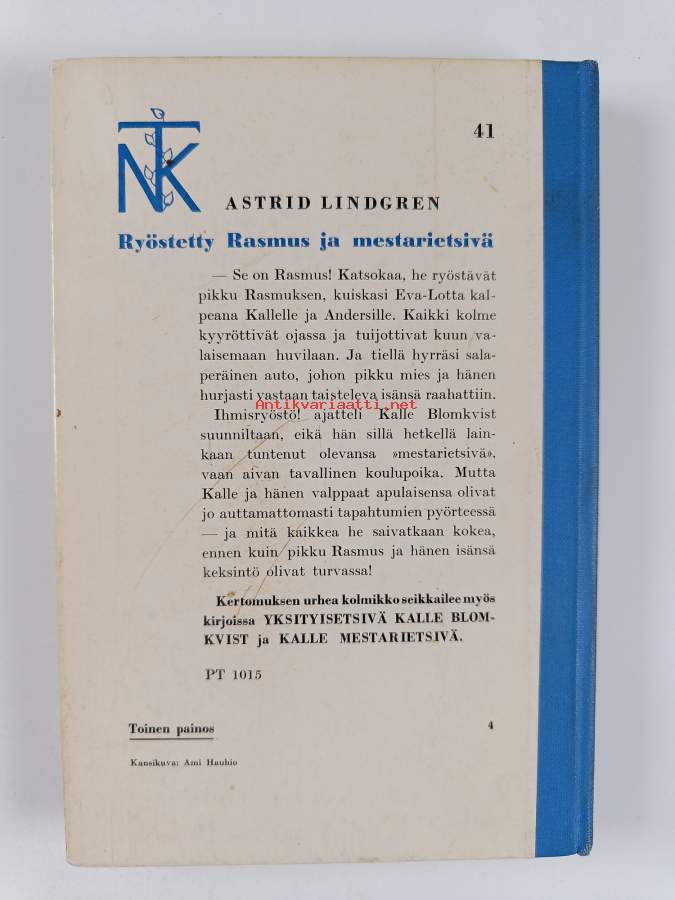 NTK

41

ASTRID LINDGREN

Ryöstetty Rasmus ja mestarietsivä

— Se on Rasmus! Katsokaa, he ryöstävät pikku Rasmuksen, kuiskasi Eva-Lotta kalpeana Kallelle ja Andersille. Kaikki kolme kyyröttivät ojassa ja tuijottivat kuun valaisemaan huvilaan. Ja tiellä hyrräsi salaperäinen auto, johon pikku mies ja hänen hurjasti vastaan taisteleva isänsä raahattiin.

Antikvariaatti.net

Ihmisryöstö! ajatteli Kalle Blomkvist suunniltaan, eikä hän sillä hetkellä lainkaan tuntenut olevansa »mestarietsivä», vaan aivan tavallinen koulupoika. Mutta Kalle ja hänen valppaat apulaisensa olivat jo auttamattomasti tapahtumien pyörteessä — ja mitä kaikkea he saivatkaan kokea, ennen kuin pikku Rasmus ja hänen isänsä keksintö olivat turvassa!

Kertomuksen urhea kolmikko seikkailee myös kirjoissa YKSITYISETSIVÄ KALLE BLOMKVIST ja KALLE MESTARIETSIVÄ.

PT 1015

Toinen painos

4

Kansikuva: Ami Hauhio